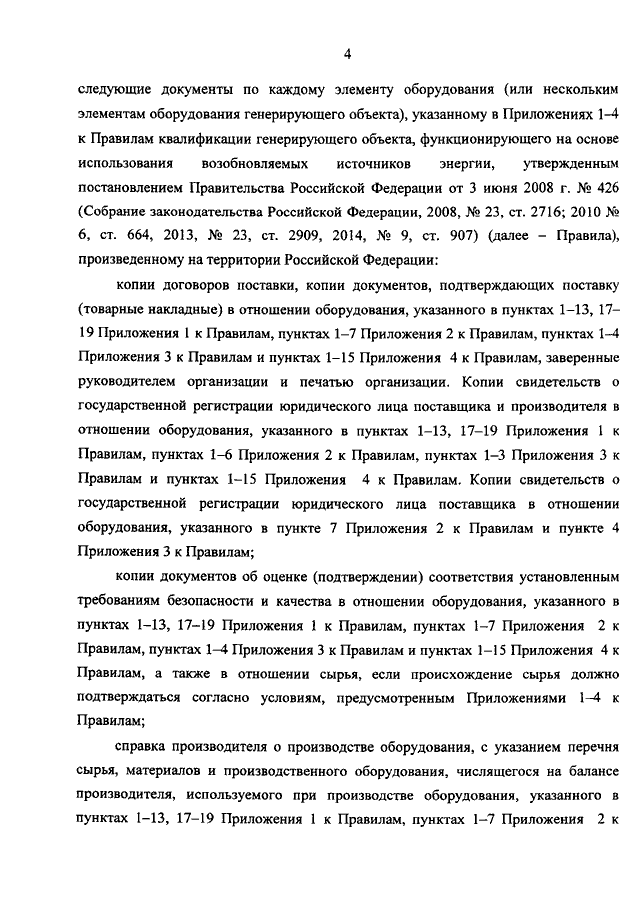 4

следующие документы по каждому элементу оборудования (или нескольким элементам оборудования генерирующего объекта), указанному в Приложениях 1–4 к Правилам квалификации генерирующего объекта, функционирующего на основе использования возобновляемых источников энергии, утвержденным постановлением Правительства Российской Федерации от 3 июня 2008 г. № 426 (Собрание законодательства Российской Федерации, 2008, № 23, ст. 2716; 2010 № 6, ст. 664, 2013, № 23, ст. 2909, 2014, № 9, ст. 907) (далее – Правила), произведенному на территории Российской Федерации:

копии договоров поставки, копии документов, подтверждающих поставку (товарные накладные) в отношении оборудования, указанного в пунктах 1–13, 17–19 Приложения 1 к Правилам, пунктах 1–7 Приложения 2 к Правилам, пунктах 1–4 Приложения 3 к Правилам и пунктах 1–15 Приложения 4 к Правилам, заверенные руководителем организации и печатью организации. Копии свидетельств о государственной регистрации юридического лица поставщика и производителя в отношении оборудования, указанного в пунктах 1–13, 17–19 Приложения 1 к Правилам, пунктах 1–6 Приложения 2 к Правилам, пунктах 1–3 Приложения 3 к Правилам и пунктах 1–15 Приложения 4 к Правилам. Копии свидетельств о государственной регистрации юридического лица поставщика в отношении оборудования, указанного в пункте 7 Приложения 2 к Правилам и пункте 4 Приложения 3 к Правилам;

копии документов об оценке (подтверждении) соответствия установленным требованиям безопасности и качества в отношении оборудования, указанного в пунктах 1–13, 17–19 Приложения 1 к Правилам, пунктах 1–7 Приложения 2 к Правилам, пунктах 1–4 Приложения 3 к Правилам и пунктах 1–15 Приложения 4 к Правилам, а также в отношении сырья, если происхождение сырья должно подтверждаться согласно условиям, предусмотренным Приложениями 1–4 к Правилам;

справка производителя о производстве оборудования, с указанием перечня сырья, материалов и производственного оборудования, числящегося на балансе производителя, используемого при производстве оборудования, указанного в пунктах 1–13, 17–19 Приложения 1 к Правилам, пунктах 1–7 Приложения 2 к